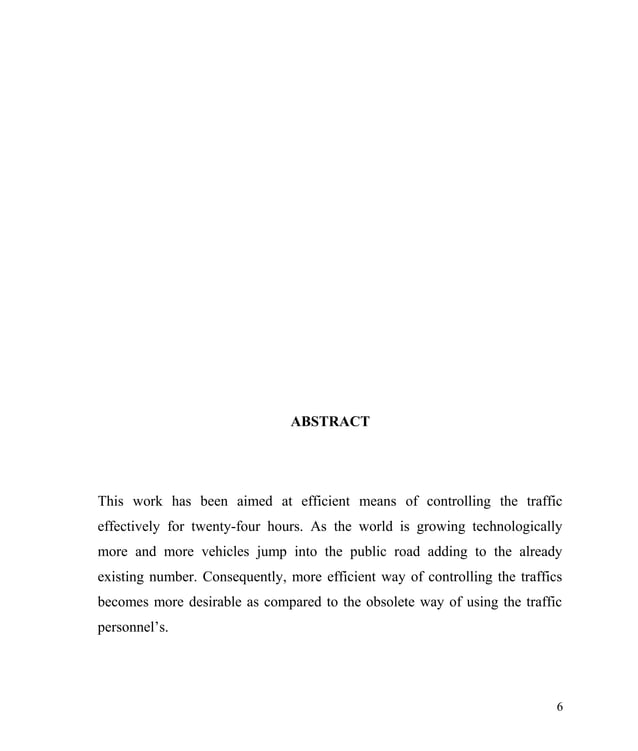 ABSTRACT

This work has been aimed at efficient means of controlling the traffic effectively for twenty-four hours. As the world is growing technologically more and more vehicles jump into the public road adding to the already existing number. Consequently, more efficient way of controlling the traffics becomes more desirable as compared to the obsolete way of using the traffic personnel's.

6